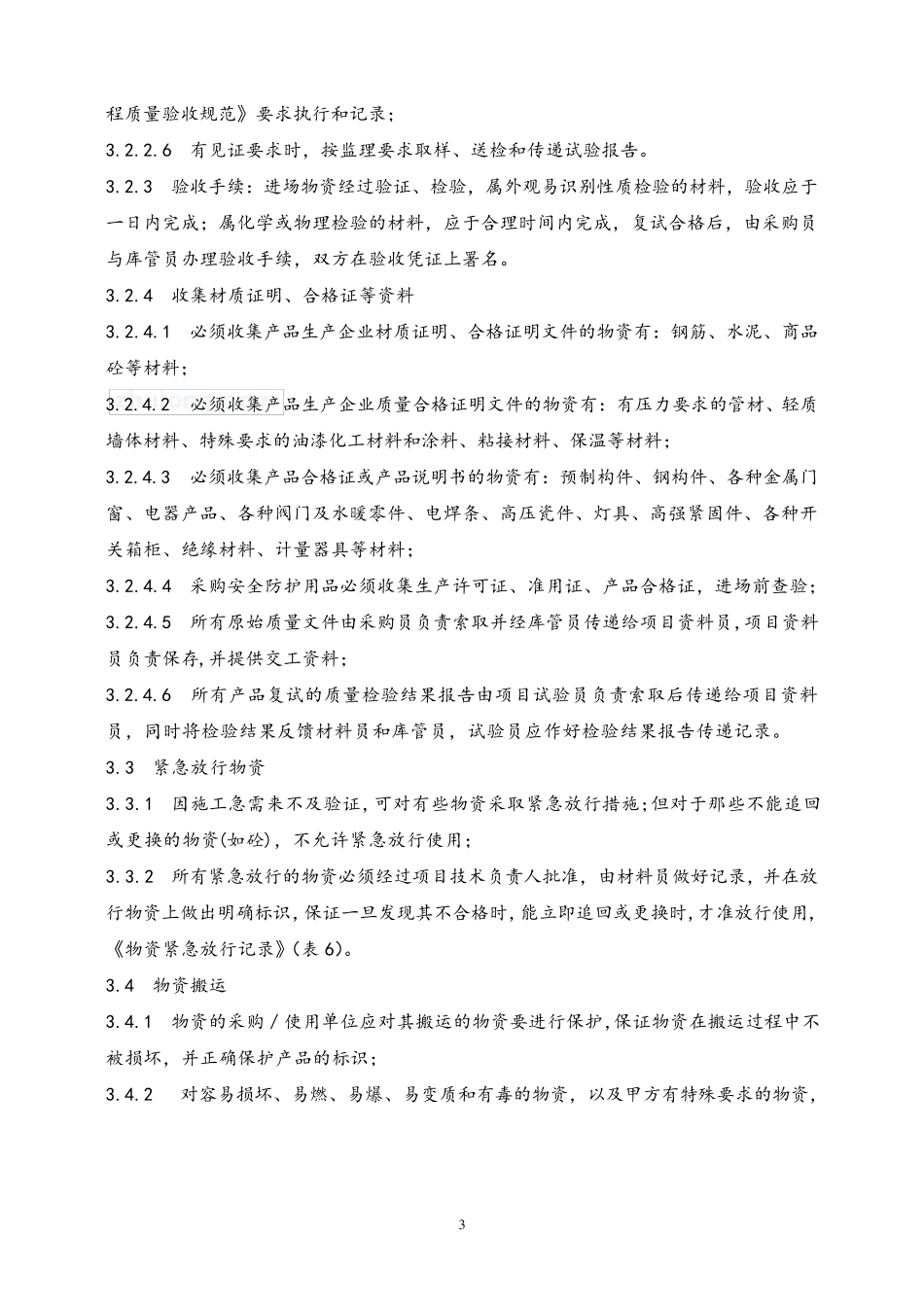 程质量验收规范》要求执行和记录；

3.2.2.6　有见证要求时，按监理要求取样、送检和传递试验报告。

3.2.3　验收手续：进场物资经过验证、检验，属外观易识别性质检验的材料，验收应于一日内完成；属化学或物理检验的材料，应于合理时间内完成，复试合格后，由采购员与库管员办理验收手续，双方在验收凭证上署名。

3.2.4　收集材质证明、合格证等资料

3.2.4.1　必须收集产品生产企业材质证明、合格证明文件的物资有：钢筋、水泥、商品砼等材料；

3.2.4.2　必须收集产品生产企业质量合格证明文件的物资有：有压力要求的管材、轻质墙体材料、特殊要求的油漆化工材料和涂料、粘接材料、保温等材料；

3.2.4.3　必须收集产品合格证或产品说明书的物资有：预制构件、钢构件、各种金属门窗、电器产品、各种阀门及水暖零件、电焊条、高压瓷件、灯具、高强紧固件、各种开关箱柜、绝缘材料、计量器具等材料；

3.2.4.4　采购安全防护用品必须收集生产许可证、准用证、产品合格证，进场前查验；

3.2.4.5　所有原始质量文件由采购员负责索取并经库管员传递给项目资料员，项目资料员负责保存，并提供交工资料；

3.2.4.6　所有产品复试的质量检验结果报告由项目试验员负责索取后传递给项目资料员，同时将检验结果反馈材料员和库管员，试验员应作好检验结果报告传递记录。

3.3　紧急放行物资

3.3.1　因施工急需来不及验证，可对有些物资采取紧急放行措施；但对于那些不能追回或更换的物资(如砼)，不允许紧急放行使用；

3.3.2　所有紧急放行的物资必须经过项目技术负责人批准，由材料员做好记录，并在放行物资上做出明确标识，保证一旦发现其不合格时，能立即追回或更换时，才准放行使用，《物资紧急放行记录》(表 6)。

3.4　物资搬运

3.4.1　物资的采购／使用单位应对其搬运的物资要进行保护，保证物资在搬运过程中不被损坏，并正确保护产品的标识；

3.4.2　对容易损坏、易燃、易爆、易变质和有毒的物资，以及甲方有特殊要求的物资，

3